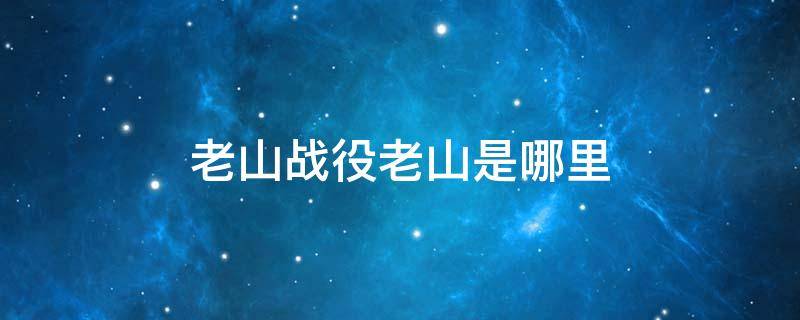 老山战役老山是哪里